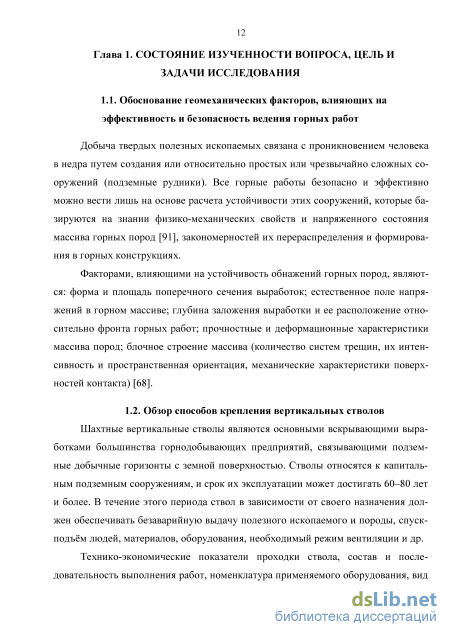 12

Глава 1. СОСТОЯНИЕ ИЗУЧЕННОСТИ ВОПРОСА, ЦЕЛЬ И ЗАДАЧИ ИССЛЕДОВАНИЯ

1.1. Обоснование геомеханических факторов, влияющих на эффективность и безопасность ведения горных работ

Добыча твердых полезных ископаемых связана с проникновением человека в недра путем создания или относительно простых или чрезвычайно сложных сооружений (подземные рудники). Все горные работы безопасно и эффективно можно вести лишь на основе расчета устойчивости этих сооружений, которые базируются на знании физико-механических свойств и напряженного состояния массива горных пород [91], закономерностей их перераспределения и формирования в горных конструкциях.

Факторами, влияющими на устойчивость обнажений горных пород, являются: форма и площадь поперечного сечения выработок; естественное поле напряжений в горном массиве; глубина заложения выработки и ее расположение относительно фронта горных работ; прочностные и деформационные характеристики массива пород; блочное строение массива (количество систем трещин, их интенсивность и пространственная ориентация, механические характеристики поверхностей контакта) [68].

1.2. Обзор способов крепления вертикальных стволов

Шахтные вертикальные стволы являются основными вскрывающими выработками большинства горнодобывающих предприятий, связывающими подземные добычные горизонты с земной поверхностью. Стволы относятся к капитальным подземным сооружениям, и срок их эксплуатации может достигать 60–80 лет и более. В течение этого периода ствол в зависимости от своего назначения должен обеспечивать безаварийную выдачу полезного ископаемого и породы, спуск-подъём людей, материалов, оборудования, необходимый режим вентиляции и др.

Технико-экономические показатели проходки ствола, состав и последовательность выполнения работ, номенклатура применяемого оборудования, вид

dsLib.net
библиотека диссертаций